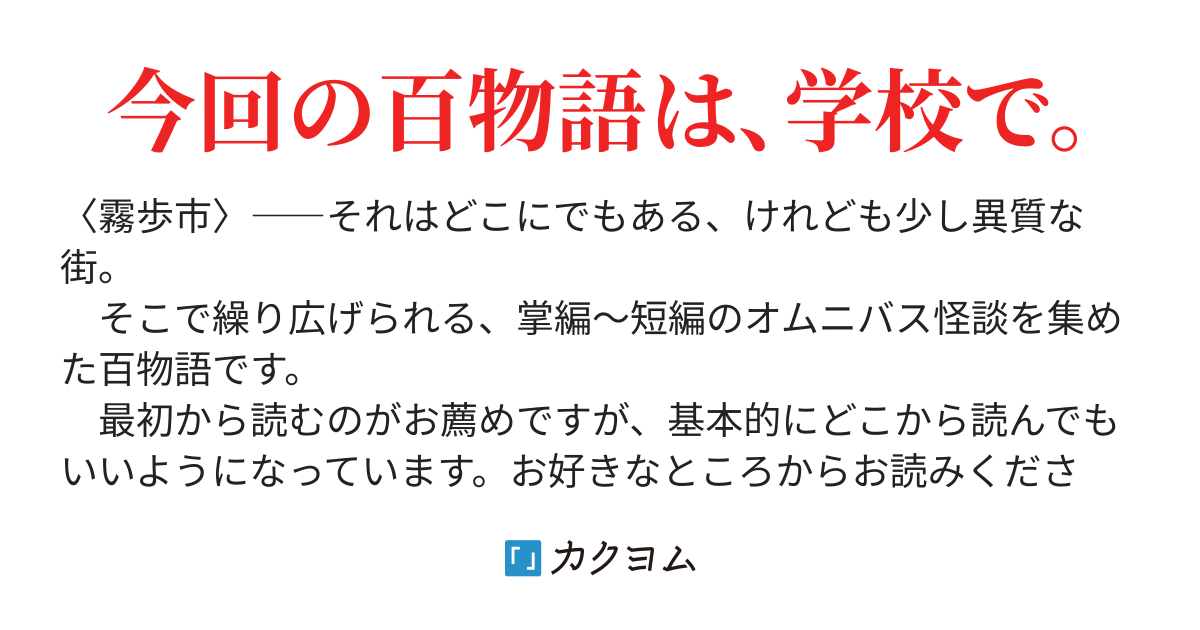 今回の百物語は、学校で。

〈霧歩市〉──それはどこにでもある、けれども少し異質な街。
そこで繰り広げられる、掌編〜短編のオムニバス怪談を集めた百物語です。
最初から読むのがお薦めですが、基本的にどこから読んでもいいようになっています。お好きなところからお読みくださ

カクヨム